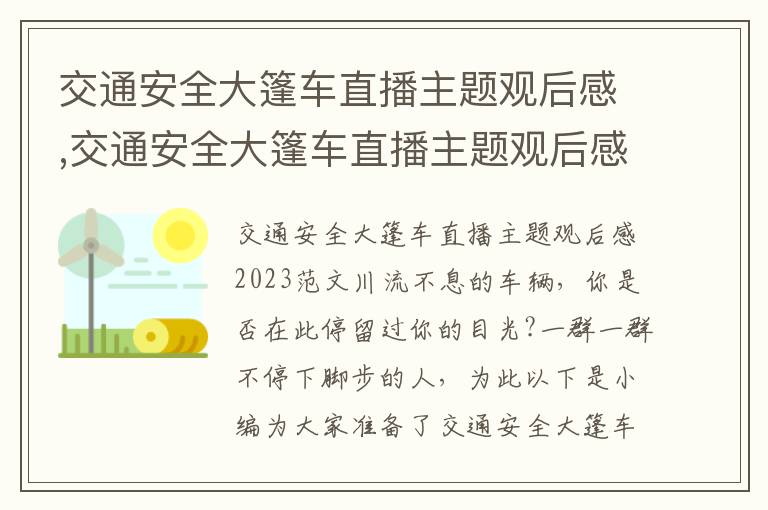 交通安全大篷车直播主题观后感,交通安全大篷车直播主题观后感

交通安全大篷车直播主题观后感2023范文川流不息的车辆，你是否在此停留过你的目光？一群一群不停下脚步的人，为此以下是小编为大家准备了交通安全大篷车